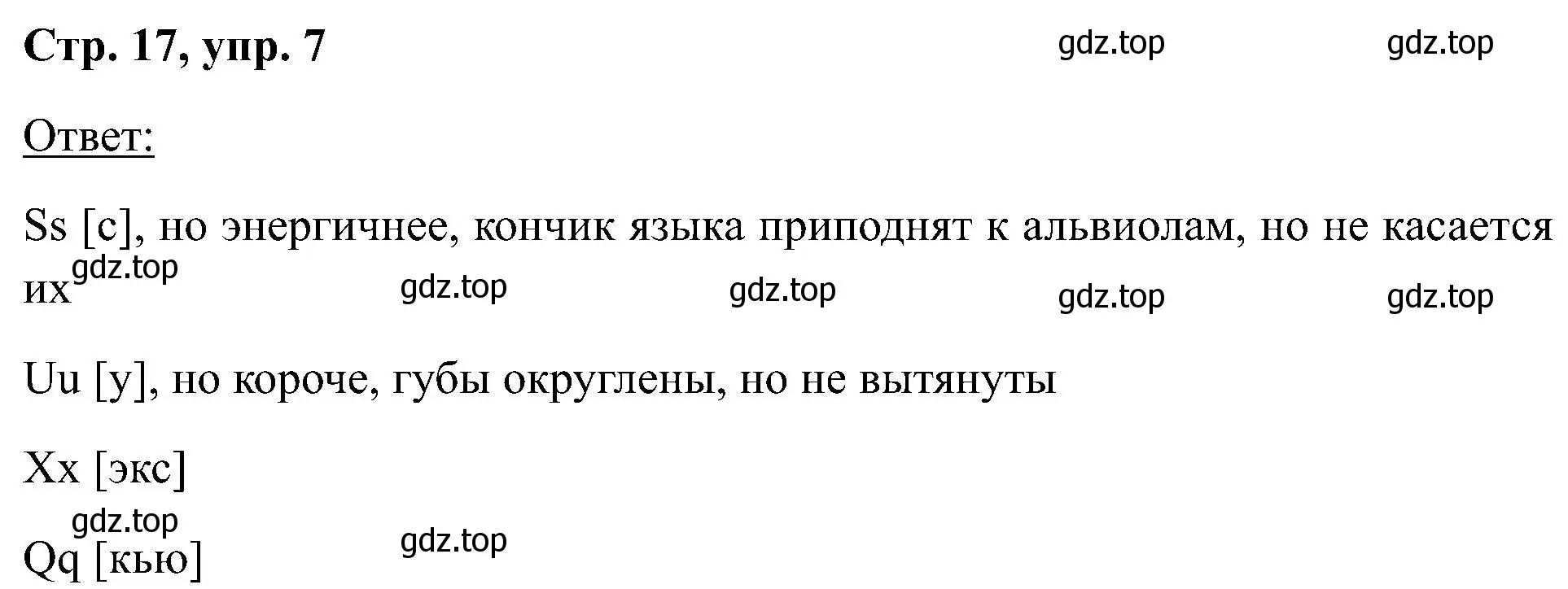 Стр. 17, упр. 7 gdz.top gdz.top

Ответ:

Ss [с], но энергичнее, кончик языка приподнят к альвиолам, но не касается их gdz.top gdz.top gdz.top gdz.top gdz.top

Uu [у], но короче, губы округлены, но не вытянуты

Xx [экс]

gdz.top gdz.top

Qq [кью]